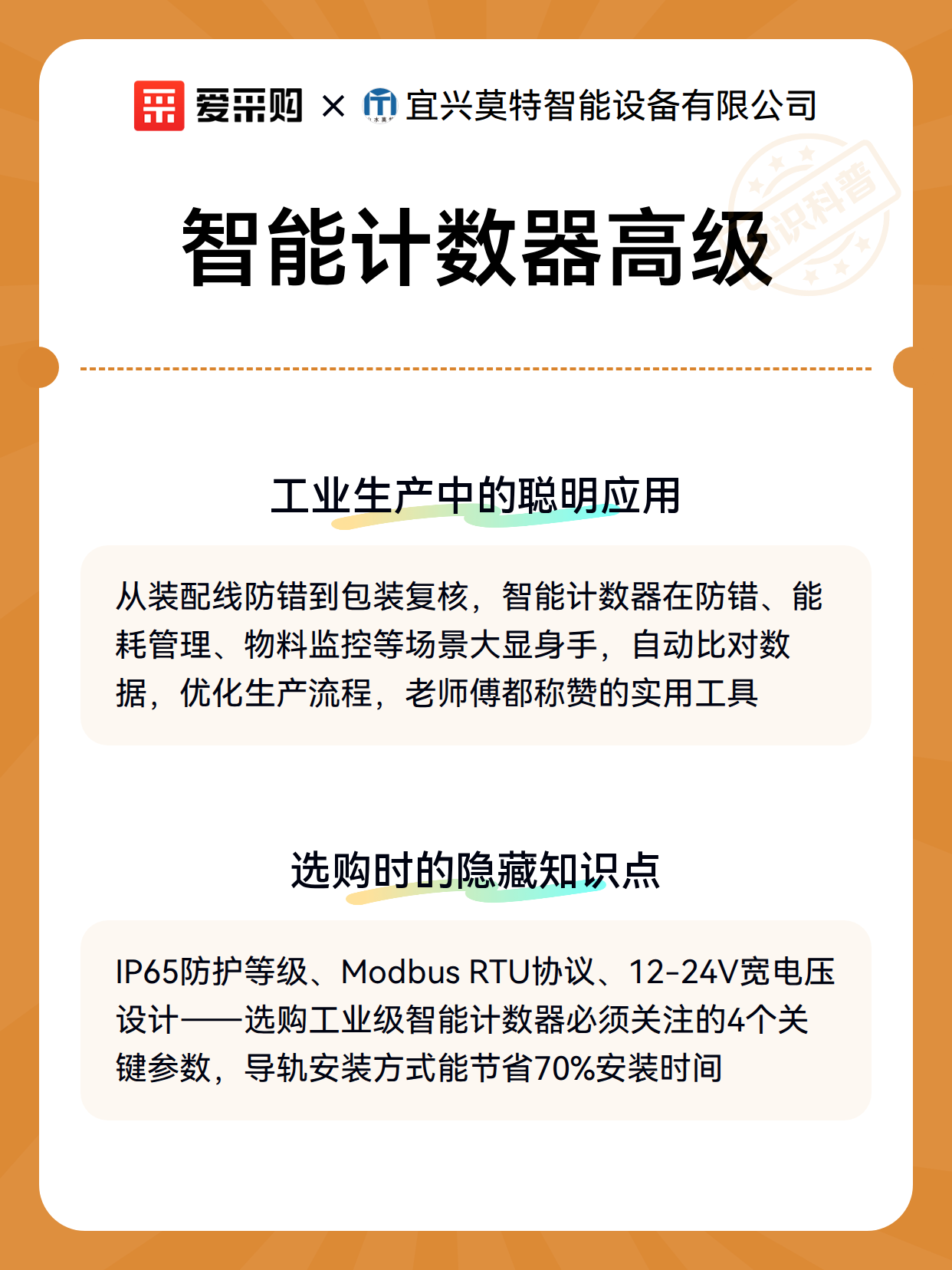 爱采购 × 宜兴莫特智能设备有限公司

知识科普

智能计数器高级

工业生产中的聪明应用

从装配线防错到包装复核，智能计数器在防错、能耗管理、物料监控等场景大显身手，自动比对数据，优化生产流程，老师傅都称赞的实用工具

选购时的隐藏知识点

IP65防护等级、Modbus RTU协议、12-24V宽电压设计——选购工业级智能计数器必须关注的4个关键参数，导轨安装方式能节省70%安装时间